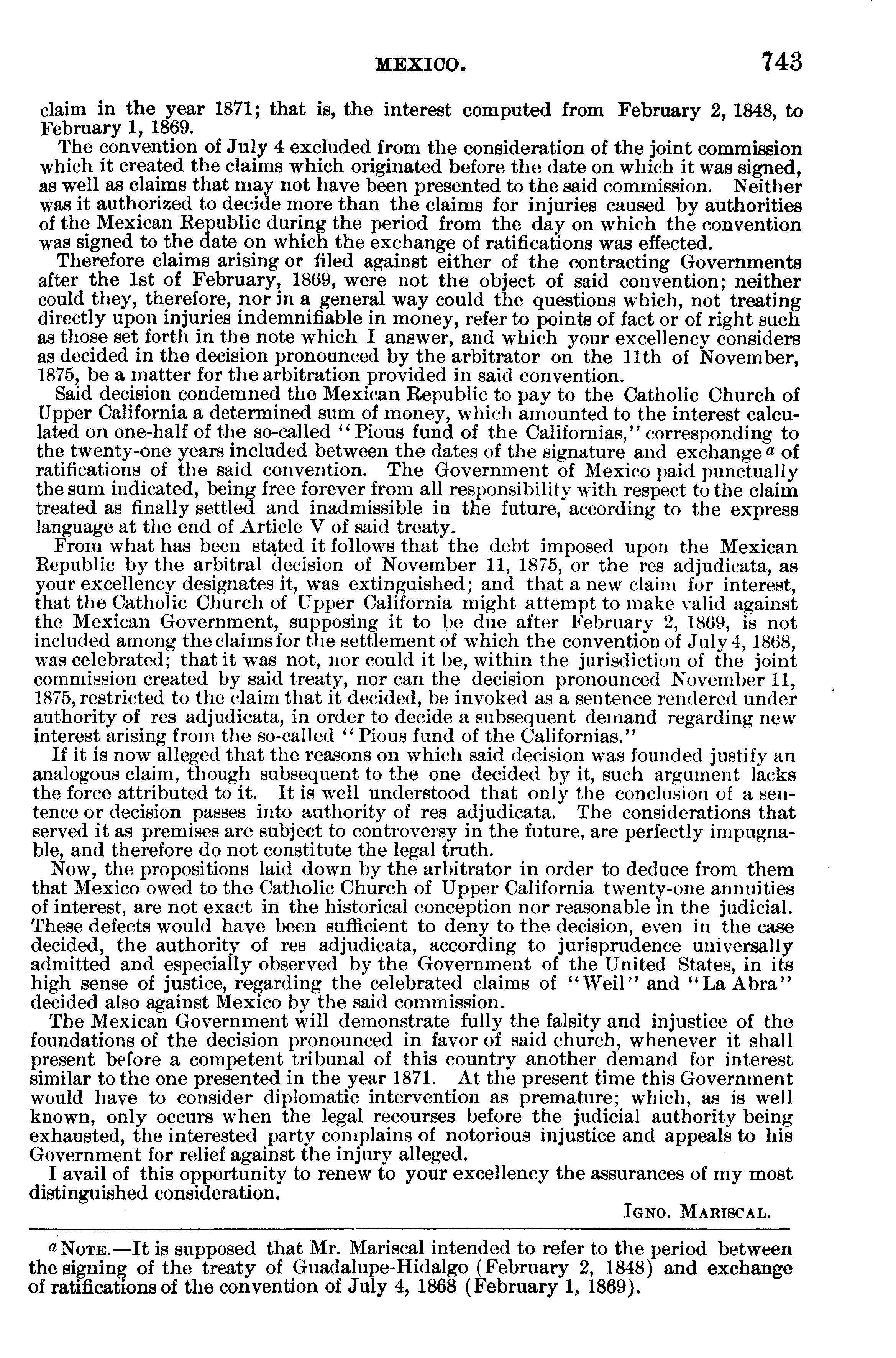 MEXICO. 743

claim in the year 1871; that is, the interest computed from February 2, 1848, to February 1, 1869.

The convention of July 4 excluded from the consideration of the joint commission which it created the claims which originated before the date on which it was signed, as well as claims that may not have been presented to the said commission. Neither was it authorized to decide more than the claims for injuries caused by authorities of the Mexican Republic during the period from the day on which the convention was signed to the date on which the exchange of ratifications was effected.

Therefore claims arising or filed against either of the contracting Governments after the 1st of February, 1869, were not the object of said convention; neither could they, therefore, nor in a general way could the questions which, not treating directly upon injuries indemnifiable in money, refer to points of fact or of right such as those set forth in the note which I answer, and which your excellency considers as decided in the decision pronounced by the arbitrator on the 11th of November, 1875, be a matter for the arbitration provided in said convention.

Said decision condemned the Mexican Republic to pay to the Catholic Church of Upper California a determined sum of money, which amounted to the interest calculated on one-half of the so-called "Pious fund of the Californias," corresponding to the twenty-one years included between the dates of the signature and exchange $^a$ of ratifications of the said convention. The Government of Mexico paid punctually the sum indicated, being free forever from all responsibility with respect to the claim treated as finally settled and inadmissible in the future, according to the express language at the end of Article V of said treaty.

From what has been stated it follows that the debt imposed upon the Mexican Republic by the arbitral decision of November 11, 1875, or the res adjudicata, as your excellency designates it, was extinguished; and that a new claim for interest, that the Catholic Church of Upper California might attempt to make valid against the Mexican Government, supposing it to be due after February 2, 1869, is not included among the claims for the settlement of which the convention of July 4, 1868, was celebrated; that it was not, nor could it be, within the jurisdiction of the joint commission created by said treaty, nor can the decision pronounced November 11, 1875, restricted to the claim that it decided, be invoked as a sentence rendered under authority of res adjudicata, in order to decide a subsequent demand regarding new interest arising from the so-called "Pious fund of the Californias."

If it is now alleged that the reasons on which said decision was founded justify an analogous claim, though subsequent to the one decided by it, such argument lacks the force attributed to it. It is well understood that only the conclusion of a sentence or decision passes into authority of res adjudicata. The considerations that served it as premises are subject to controversy in the future, are perfectly impugnable, and therefore do not constitute the legal truth.

Now, the propositions laid down by the arbitrator in order to deduce from them that Mexico owed to the Catholic Church of Upper California twenty-one annuities of interest, are not exact in the historical conception nor reasonable in the judicial. These defects would have been sufficient to deny to the decision, even in the case decided, the authority of res adjudicata, according to jurisprudence universally admitted and especially observed by the Government of the United States, in its high sense of justice, regarding the celebrated claims of "Weil" and "La Abra" decided also against Mexico by the said commission.

The Mexican Government will demonstrate fully the falsity and injustice of the foundations of the decision pronounced in favor of said church, whenever it shall present before a competent tribunal of this country another demand for interest similar to the one presented in the year 1871. At the present time this Government would have to consider diplomatic intervention as premature; which, as is well known, only occurs when the legal recourses before the judicial authority being exhausted, the interested party complains of notorious injustice and appeals to his Government for relief against the injury alleged.

I avail of this opportunity to renew to your excellency the assurances of my most distinguished consideration.

IGNO. MARISCAL.

$^a$ NOTE.—It is supposed that Mr. Mariscal intended to refer to the period between the signing of the treaty of Guadalupe-Hidalgo (February 2, 1848) and exchange of ratifications of the convention of July 4, 1868 (February 1, 1869).